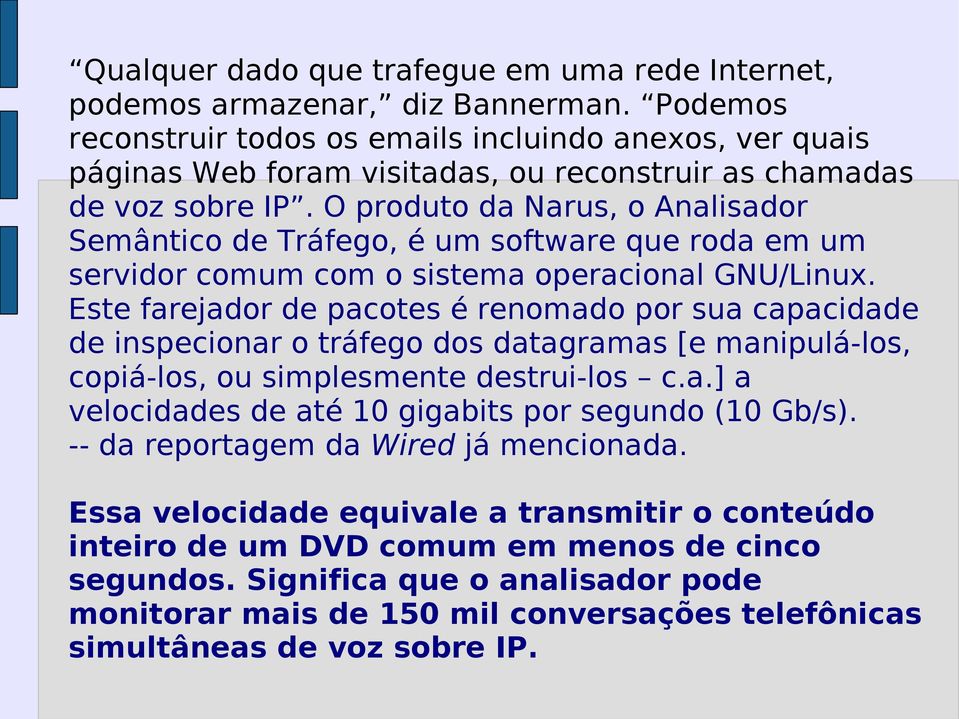 “Qualquer dado que trafegue em uma rede Internet, podemos armazenar,” diz Bannerman. “Podemos reconstruir todos os emails incluindo anexos, ver quais páginas Web foram visitadas, ou reconstruir as chamadas de voz sobre IP”. O produto da Narus, o Analisador Semântico de Tráfego, é um software que roda em um servidor comum com o sistema operacional GNU/Linux. Este farejador de pacotes é renomado por sua capacidade de inspecionar o tráfego dos datagramas [e manipulá-los, copiá-los, ou simplesmente destrui-los – c.a.] a velocidades de até 10 gigabits por segundo (10 Gb/s).
-- da reportagem da Wired já mencionada.

Essa velocidade equivale a transmitir o conteúdo inteiro de um DVD comum em menos de cinco segundos. Significa que o analisador pode monitorar mais de 150 mil conversações telefônicas simultâneas de voz sobre IP.